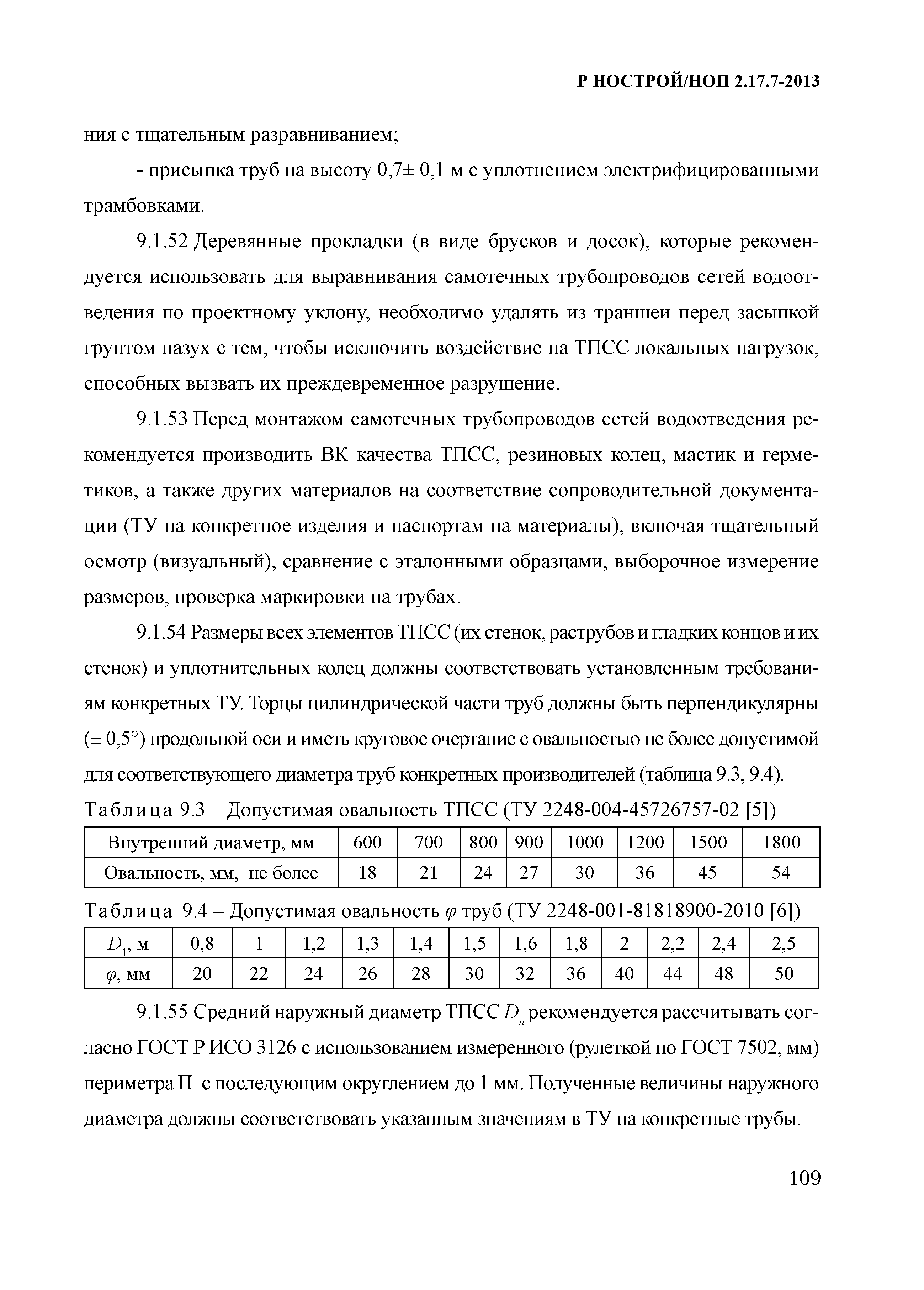 Р НОСТРОЙ/НОП 2.17.7-2013

ния с тщательным разравниванием;

- присыпка труб на высоту 0,7± 0,1 м с уплотнением электрифицированными трамбовками.

9.1.52 Деревянные прокладки (в виде брусков и досок), которые рекомендуется использовать для выравнивания самотечных трубопроводов сетей водоотведения по проектному уклону, необходимо удалять из траншеи перед засыпкой грунтом пазух с тем, чтобы исключить воздействие на ТПСС локальных нагрузок, способных вызвать их преждевременное разрушение.

9.1.53 Перед монтажом самотечных трубопроводов сетей водоотведения рекомендуется производить ВК качества ТПСС, резиновых колец, мастик и герметиков, а также других материалов на соответствие сопроводительной документации (ТУ на конкретное изделия и паспортам на материалы), включая тщательный осмотр (визуальный), сравнение с эталонными образцами, выборочное измерение размеров, проверка маркировки на трубах.

9.1.54 Размеры всех элементов ТПСС (их стенок, раструбов и гладких концов и их стенок) и уплотнительных колец должны соответствовать установленным требованиям конкретных ТУ. Торцы цилиндрической части труб должны быть перпендикулярны (± 0,5°) продольной оси и иметь круговое очертание с овальностью не более допустимой для соответствующего диаметра труб конкретных производителей (таблица 9.3, 9.4).

Таблица 9.3 – Допустимая овальность ТПСС (ТУ 2248-004-45726757-02 [5])

| Внутренний диаметр, мм | 600 | 700 | 800 | 900 | 1000 | 1200 | 1500 | 1800 |
|---|---|---|---|---|---|---|---|---|
| Овальность, мм, не более | 18 | 21 | 24 | 27 | 30 | 36 | 45 | 54 |

Таблица 9.4 – Допустимая овальность $\varphi$ труб (ТУ 2248-001-81818900-2010 [6])

| $D_1$, м | 0,8 | 1 | 1,2 | 1,3 | 1,4 | 1,5 | 1,6 | 1,8 | 2 | 2,2 | 2,4 | 2,5 |
|---|---|---|---|---|---|---|---|---|---|---|---|---|
| $\varphi$, мм | 20 | 22 | 24 | 26 | 28 | 30 | 32 | 36 | 40 | 44 | 48 | 50 |

9.1.55 Средний наружный диаметр ТПСС $D_н$ рекомендуется рассчитывать согласно ГОСТ Р ИСО 3126 с использованием измеренного (рулеткой по ГОСТ 7502, мм) периметра П с последующим округлением до 1 мм. Полученные величины наружного диаметра должны соответствовать указанным значениям в ТУ на конкретные трубы.

109